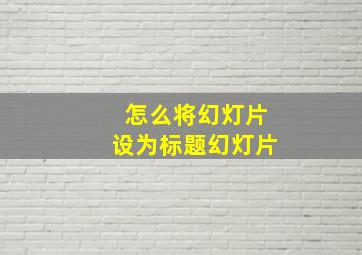 怎么将幻灯片
设为标题幻灯片